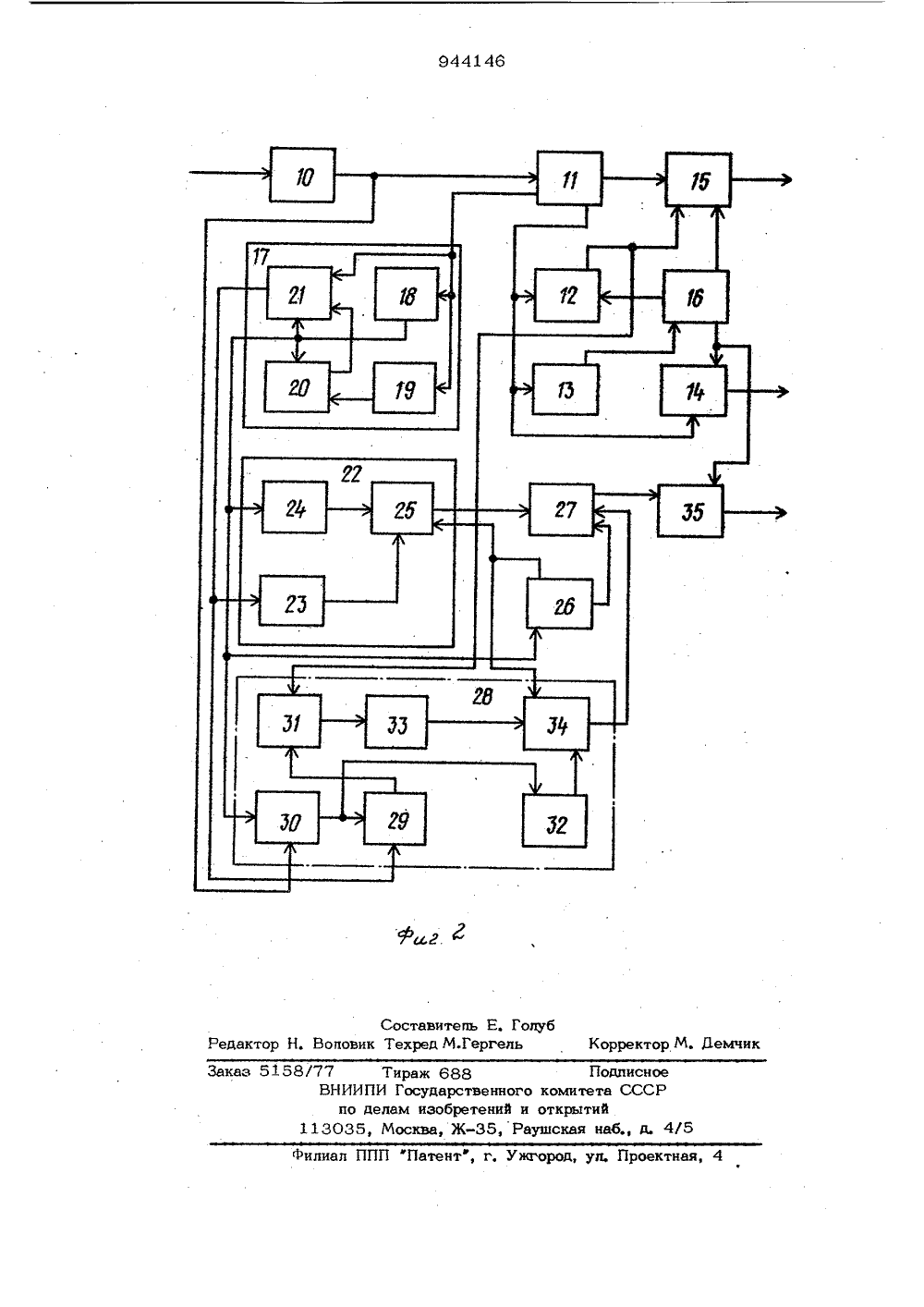 944146

10
11
15
17
21
18
12
16
20
19
13
14
22
24
25
27
35
23
26
28
31
33
34
30
29
32

Фиг. 2

Составитель Е. Голуб
Редактор Н. Воловик Техред М.Гергель Корректор М. Демчик

Заказ 5158/77 Тираж 688 Подписное
ВНИИПИ Государственного комитета СССР
по делам изобретений и открытий
113035, Москва, Ж-35, Раушская наб., д. 4/5

Филиал ППП "Патент", г. Ужгород, ул. Проектная, 4